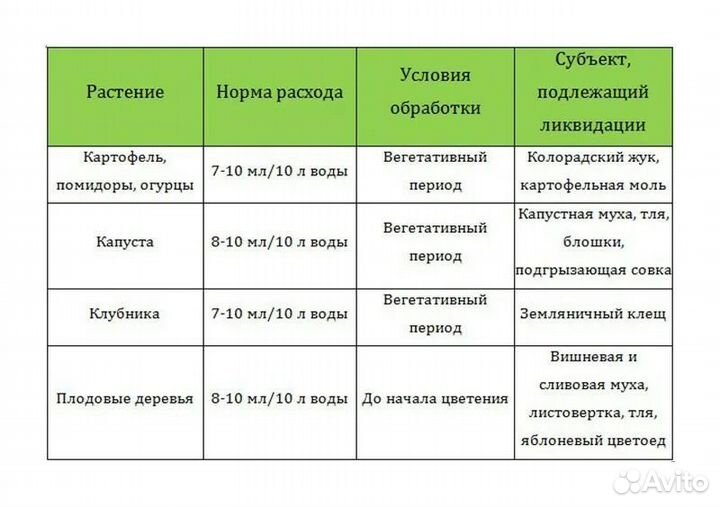 | Растение | Норма расхода | Условия обработки | Субъект, подлежащий ликвидации |
|---|---|---|---|
| Картофель, помидоры, огурцы | 7-10 мл/10 л воды | Вегетативный период | Колорадский жук, картофельная моль |
| Капуста | 8-10 мл/10 л воды | Вегетативный период | Капустная муха, тля, блошки, подгрызающая совка |
| Клубника | 7-10 мл/10 л воды | Вегетативный период | Земляничный клещ |
| Плодовые деревья | 8-10 мл/10 л воды | До начала цветения | Вишневая и сливовая муха, листовертка, тля, яблоневый цветоед |

Avito